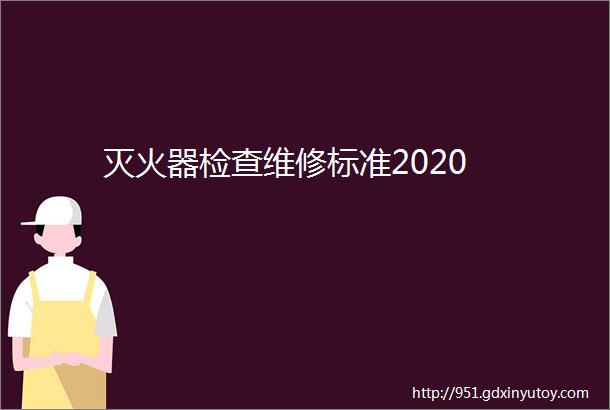 灭火器检查维修标准2020

http://951.gdxinyutoy.com